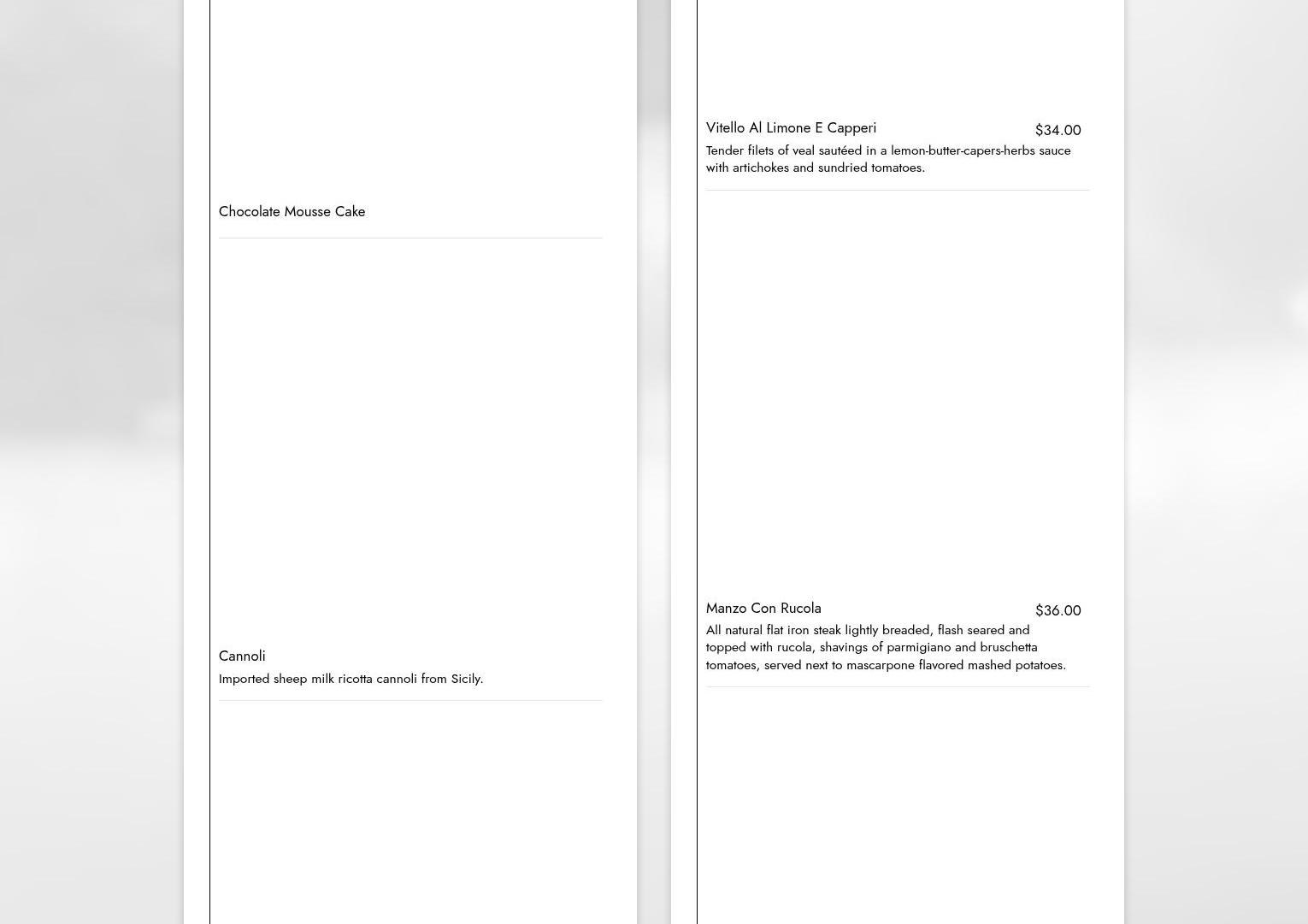 Chocolate Mousse Cake

Cannoli

Imported sheep milk ricotta cannoli from Sicily.

Vitello Al Limone E Capperi $34.00

Tender filets of veal sautéed in a lemon-butter-capers-herbs sauce with artichokes and sundried tomatoes.

Manzo Con Rucola $36.00

All natural flat iron steak lightly breaded, flash seared and topped with rucola, shavings of parmigiano and bruschetta tomatoes, served next to mascarpone flavored mashed potatoes.